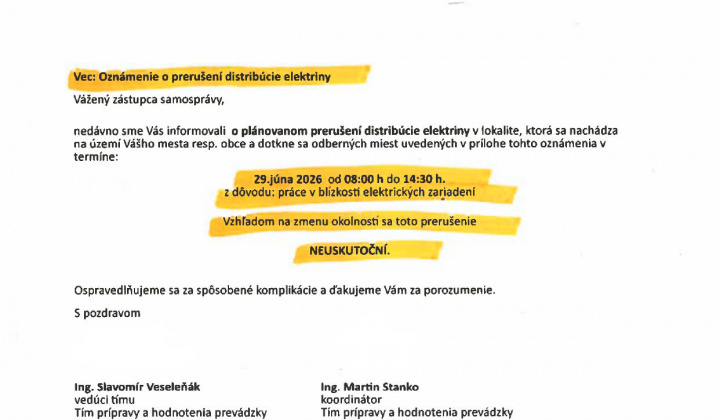 Vec: Oznámenie o prerušení distribúcie elektriny

Vážený zástupca samosprávy,

nedávno sme Vás informovali o plánovanom prerušení distribúcie elektriny v lokalite, ktorá sa nachádza na území Vášho mesta resp. obce a dotkne sa odberných miest uvedených v prílohe tohto oznámenia v termíne:

29.júna 2026 od 08:00 h do 14:30 h.
z dôvodu: práce v blízkosti elektrických zariadení

Vzhľadom na zmenu okolností sa toto prerušenie

NEUSKUTOČNÍ.

Ospravedlňujeme sa za spôsobené komplikácie a ďakujeme Vám za porozumenie.

S pozdravom

Ing. Slavomír Veseleňák
vedúci tímu
Tím prípravy a hodnotenia prevádzky

Ing. Martin Stanko
koordinátor
Tím prípravy a hodnotenia prevádzky